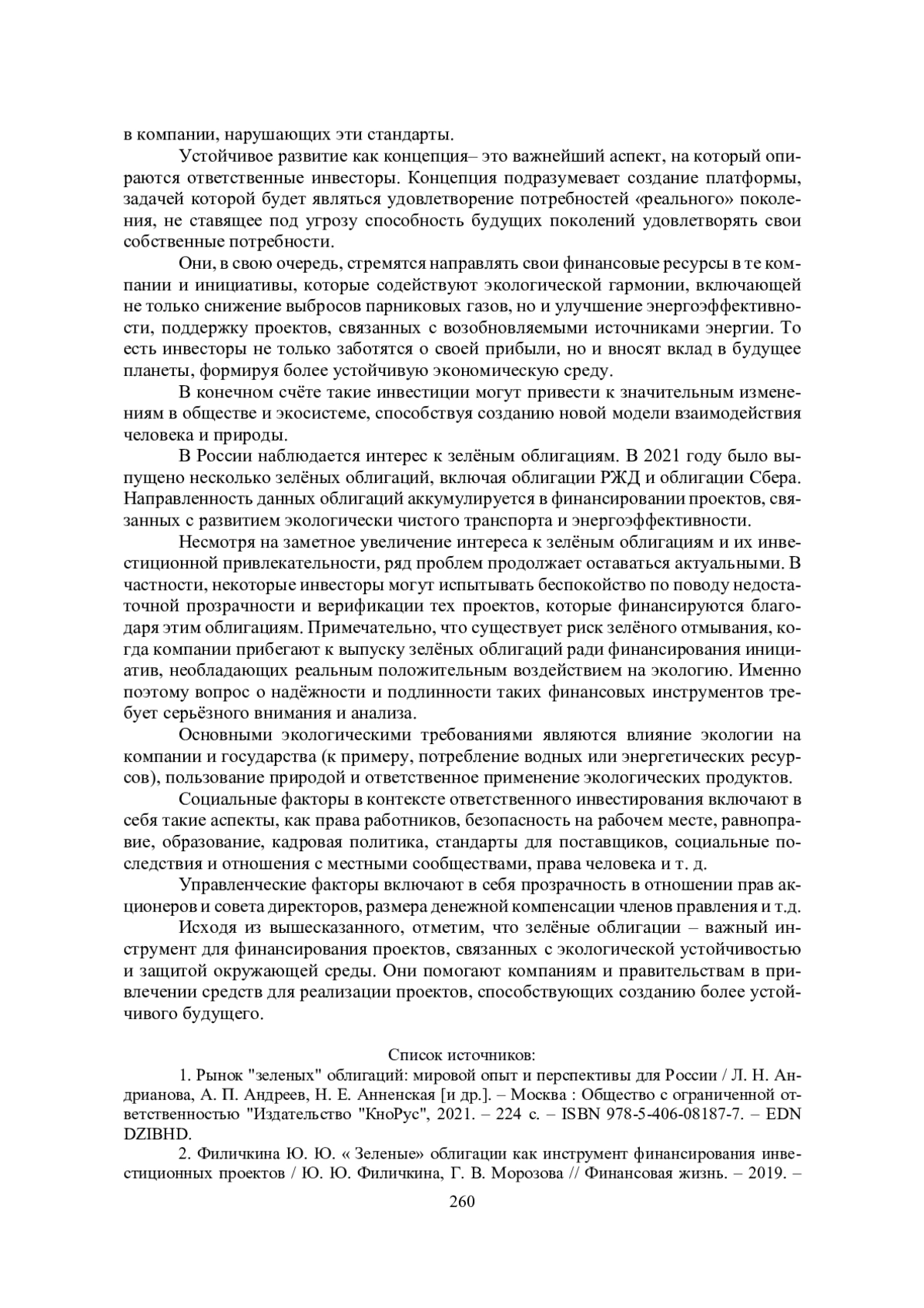 в компании, нарушающих эти стандарты.

Устойчивое развитие как концепция– это важнейший аспект, на который опираются ответственные инвесторы. Концепция подразумевает создание платформы, задачей которой будет являться удовлетворение потребностей «реального» поколения, не ставящее под угрозу способность будущих поколений удовлетворять свои собственные потребности.

Они, в свою очередь, стремятся направлять свои финансовые ресурсы в те компании и инициативы, которые содействуют экологической гармонии, включающей не только снижение выбросов парниковых газов, но и улучшение энергоэффективности, поддержку проектов, связанных с возобновляемыми источниками энергии. То есть инвесторы не только заботятся о своей прибыли, но и вносят вклад в будущее планеты, формируя более устойчивую экономическую среду.

В конечном счёте такие инвестиции могут привести к значительным изменениям в обществе и экосистеме, способствуя созданию новой модели взаимодействия человека и природы.

В России наблюдается интерес к зелёным облигациям. В 2021 году было выпущено несколько зелёных облигаций, включая облигации РЖД и облигации Сбера. Направленность данных облигаций аккумулируется в финансировании проектов, связанных с развитием экологически чистого транспорта и энергоэффективности.

Несмотря на заметное увеличение интереса к зелёным облигациям и их инвестиционной привлекательности, ряд проблем продолжает оставаться актуальными. В частности, некоторые инвесторы могут испытывать беспокойство по поводу недостаточной прозрачности и верификации тех проектов, которые финансируются благодаря этим облигациям. Примечательно, что существует риск зелёного отмывания, когда компании прибегают к выпуску зелёных облигаций ради финансирования инициатив, необладающих реальным положительным воздействием на экологию. Именно поэтому вопрос о надёжности и подлинности таких финансовых инструментов требует серьёзного внимания и анализа.

Основными экологическими требованиями являются влияние экологии на компании и государства (к примеру, потребление водных или энергетических ресурсов), пользование природой и ответственное применение экологических продуктов.

Социальные факторы в контексте ответственного инвестирования включают в себя такие аспекты, как права работников, безопасность на рабочем месте, равноправие, образование, кадровая политика, стандарты для поставщиков, социальные последствия и отношения с местными сообществами, права человека и т. д.

Управленческие факторы включают в себя прозрачность в отношении прав акционеров и совета директоров, размера денежной компенсации членов правления и т.д.

Исходя из вышесказанного, отметим, что зелёные облигации – важный инструмент для финансирования проектов, связанных с экологической устойчивостью и защитой окружающей среды. Они помогают компаниям и правительствам в привлечении средств для реализации проектов, способствующих созданию более устойчивого будущего.

Список источников:

1. Рынок "зеленых" облигаций: мировой опыт и перспективы для России / Л. Н. Андрианова, А. П. Андреев, Н. Е. Анненская [и др.]. – Москва : Общество с ограниченной ответственностью "Издательство "КноРус", 2021. – 224 с. – ISBN 978-5-406-08187-7. – EDN DZIBHD.

2. Филичкина Ю. Ю. « Зеленые» облигации как инструмент финансирования инвестиционных проектов / Ю. Ю. Филичкина, Г. В. Морозова // Финансовая жизнь. – 2019. –

260